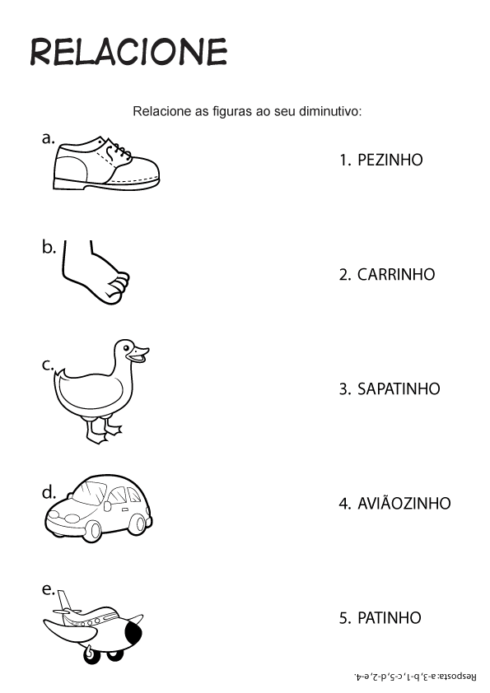 RELACIONE

Relacione as figuras ao seu diminutivo:

a.

b.

c.

d.

e.

1. PEZINHO

2. CARRINHO

3. SAPATINHO

4. AVIÃOZINHO

5. PATINHO

Resposta: a-3, b-1, c-5, d-2, e-4.